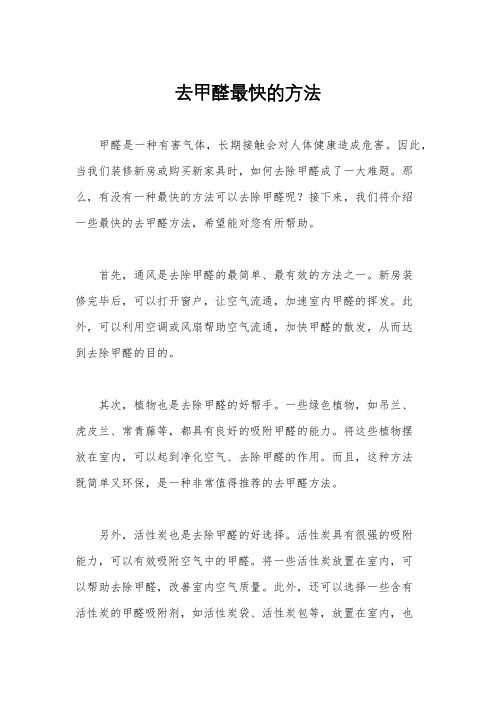 去甲醛最快的方法

甲醛是一种有害气体，长期接触会对人体健康造成危害。因此，当我们装修新房或购买新家具时，如何去除甲醛成了一大难题。那么，有没有一种最快的方法可以去除甲醛呢？接下来，我们将介绍一些最快的去甲醛方法，希望能对您有所帮助。

首先，通风是去除甲醛的最简单、最有效的方法之一。新房装修完毕后，可以打开窗户，让空气流通，加速室内甲醛的挥发。此外，可以利用空调或风扇帮助空气流通，加快甲醛的散发，从而达到去除甲醛的目的。

其次，植物也是去除甲醛的好帮手。一些绿色植物，如吊兰、虎皮兰、常青藤等，都具有良好的吸附甲醛的能力。将这些植物摆放在室内，可以起到净化空气、去除甲醛的作用。而且，这种方法既简单又环保，是一种非常值得推荐的去甲醛方法。

另外，活性炭也是去除甲醛的好选择。活性炭具有很强的吸附能力，可以有效吸附空气中的甲醛。将一些活性炭放置在室内，可以帮助去除甲醛，改善室内空气质量。此外，还可以选择一些含有活性炭的甲醛吸附剂，如活性炭袋、活性炭包等，放置在室内，也